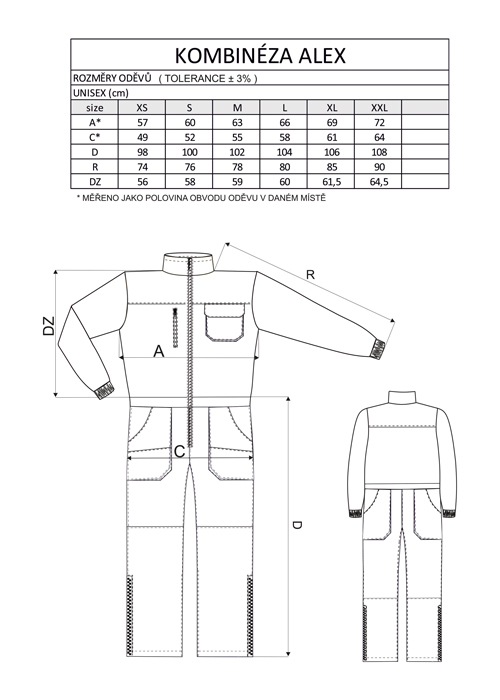 KOMBINÉZA ALEX

ROZMĚRY ODĚVŮ ( TOLERANCE ± 3% )

UNISEX (cm)

| size | XS | S | M | L | XL | XXL |  |
|---|---|---|---|---|---|---|---|
| A* | 57 | 60 | 63 | 66 | 69 | 72 |  |
| C* | 49 | 52 | 55 | 58 | 61 | 64 |  |
| D | 98 | 100 | 102 | 104 | 106 | 108 |  |
| R | 74 | 76 | 78 | 80 | 85 | 90 |  |
| DZ | 56 | 58 | 59 | 60 | 61,5 | 64,5 |  |

* MĚŘENO JAKO POLOVINA OBVODU ODĚVU V DANÉM MÍSTĚ

R

DZ

A

C

D